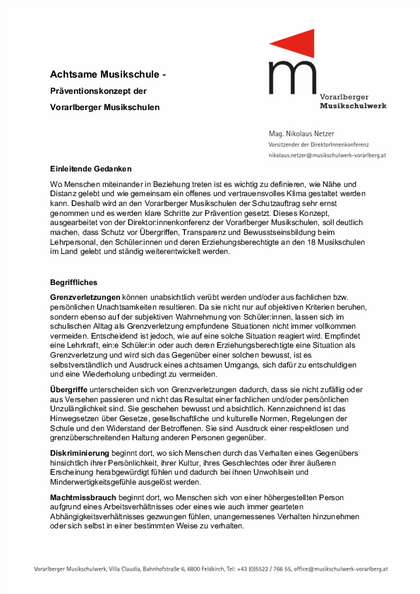 Achtsame Musikschule -

Präventionskonzept der

Vorarlberger Musikschulen

m

Vorarlberger
Musikschulwerk

Mag. Nikolaus Netzer
Vorsitzender der DirektorInnenkonferenz
nikolaus.netzer@musikschulwerk-vorarlberg.at

Einleitende Gedanken

Wo Menschen miteinander in Beziehung treten ist es wichtig zu definieren, wie Nähe und Distanz gelebt und wie gemeinsam ein offenes und vertrauensvolles Klima gestaltet werden kann. Deshalb wird an den Vorarlberger Musikschulen der Schutzauftrag sehr ernst genommen und es werden klare Schritte zur Prävention gesetzt. Dieses Konzept, ausgearbeitet von der Direktor:innenkonferenz der Vorarlberger Musikschulen, soll deutlich machen, dass Schutz vor Übergriffen, Transparenz und Bewusstseinsbildung beim Lehrpersonal, den Schüler:innen und deren Erziehungsberechtigte an den 18 Musikschulen im Land gelebt und ständig weiterentwickelt werden.

Begriffliches

Grenzverletzungen können unabsichtlich verübt werden und/oder aus fachlichen bzw. persönlichen Unachtsamkeiten resultieren. Da sie nicht nur auf objektiven Kriterien beruhen, sondern ebenso auf der subjektiven Wahrnehmung von Schüler:innen, lassen sich im schulischen Alltag als Grenzverletzung empfundene Situationen nicht immer vollkommen vermeiden. Entscheidend ist jedoch, wie auf eine solche Situation reagiert wird. Empfindet eine Lehrkraft, ein:e Schüler:in oder auch deren Erziehungsberechtigte eine Situation als Grenzverletzung und wird sich das Gegenüber einer solchen bewusst, ist es selbstverständlich und Ausdruck eines achtsamen Umgangs, sich dafür zu entschuldigen und eine Wiederholung unbedingt zu vermeiden.

Übergriffe unterscheiden sich von Grenzverletzungen dadurch, dass sie nicht zufällig oder aus Versehen passieren und nicht das Resultat einer fachlichen und/oder persönlichen Unzulänglichkeit sind. Sie geschehen bewusst und absichtlich. Kennzeichnend ist das Hinwegsetzen über Gesetze, gesellschaftliche und kulturelle Normen, Regelungen der Schule und den Widerstand der Betroffenen. Sie sind Ausdruck einer respektlosen und grenzüberschreitenden Haltung anderen Personen gegenüber.

Diskriminierung beginnt dort, wo sich Menschen durch das Verhalten eines Gegenübers hinsichtlich ihrer Persönlichkeit, ihrer Kultur, ihres Geschlechtes oder ihrer äußeren Erscheinung herabgewürdigt fühlen und dadurch bei ihnen Unwohlsein und Minderwertigkeitsgefühle ausgelöst werden.

Machtmissbrauch beginnt dort, wo Menschen sich von einer höhergestellten Person aufgrund eines Arbeitsverhältnisses oder eines wie auch immer gearteten Abhängigkeitsverhältnisses gezwungen fühlen, unangemessenes Verhalten hinzunehmen oder sich selbst in einer bestimmten Weise zu verhalten.

Vorarlberger Musikschulwerk, Villa Claudia, Bahnhofstraße 6, 6800 Feldkirch, Tel: +43 (0)5522 / 766 55, office@musikschulwerk-vorarlberg.at